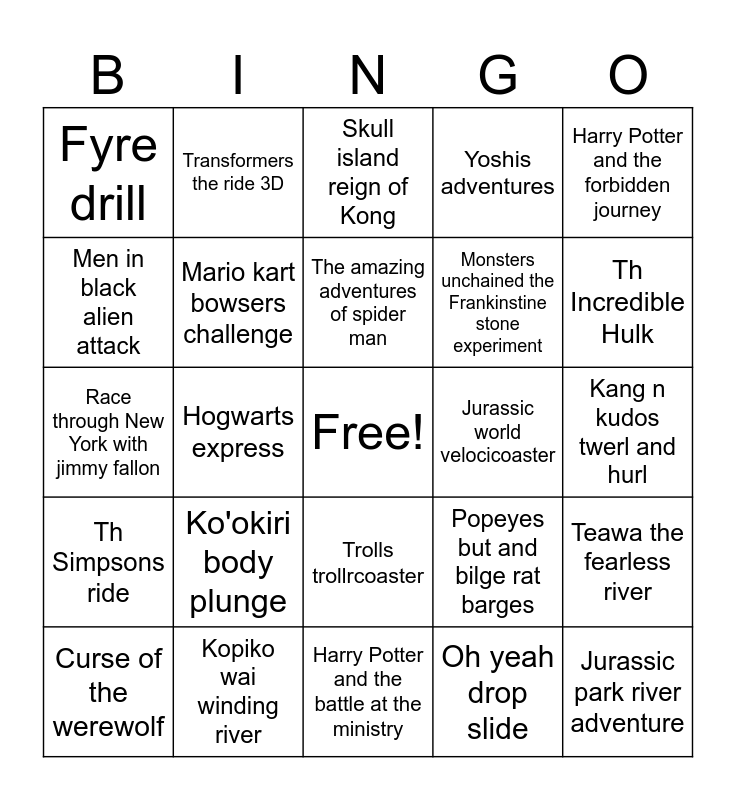 | B | I | N | G | O |
|---|---|---|---|---|
| Fyre drill | Transformers the ride 3D | Skull island reign of Kong | Yoshis adventures | Harry Potter and the forbidden journey |
| Men in black alien attack | Mario kart bowsers challenge | The amazing adventures of spider man | Monsters unchained the Frankinstine stone experiment | Th Incredible Hulk |
| Race through New York with jimmy fallon | Hogwarts express | Free! | Jurassic world velocicoaster | Kang n kudos twerl and hurl |
| Th Simpsons ride | Ko'okiri body plunge | Trolls trollrcoaster | Popeyes but and bilge rat barges | Teawa the fearless river |
| Curse of the werewolf | Kopiko wai winding river | Harry Potter and the battle at the ministry | Oh yeah drop slide | Jurassic park river adventure |